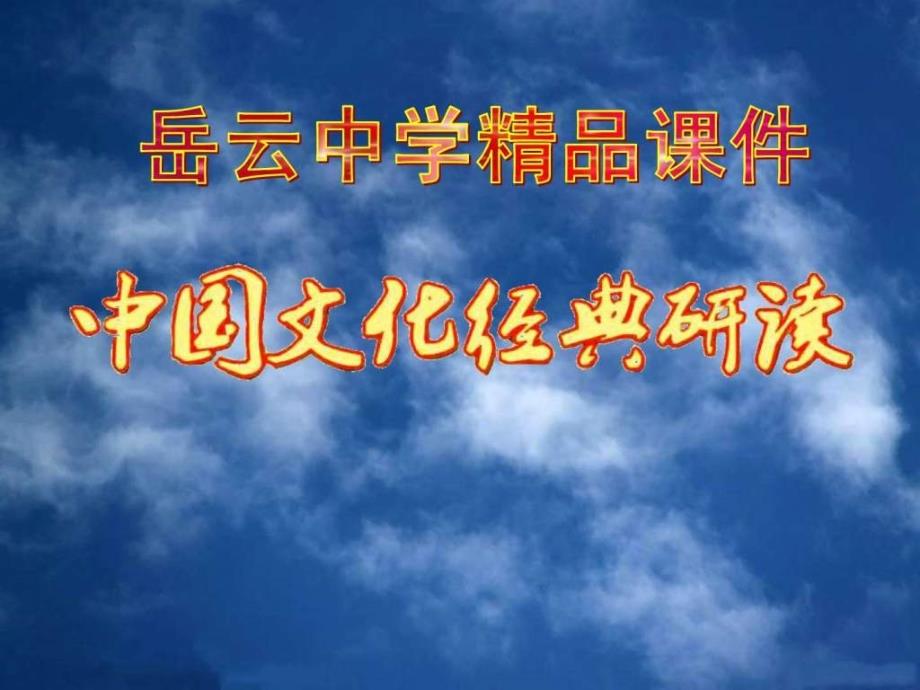 岳云中学精品课件

中国文化经典研读